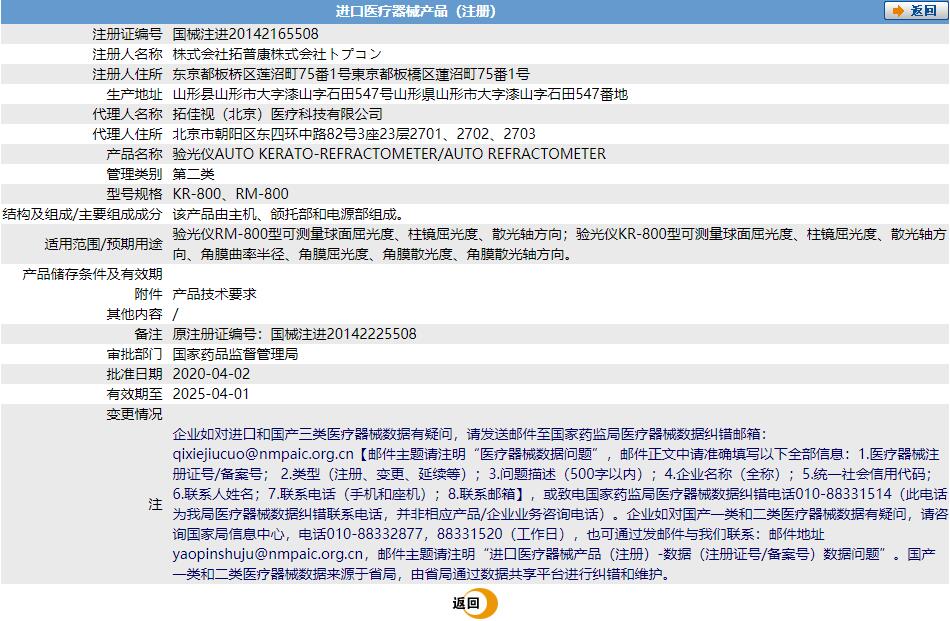 进口医疗器械产品（注册）

返回

| | |
|---|---|
| 注册证编号 | 国械注进20142165508 |
| 注册人名称 | 株式会社拓普康株式会社トプコン |
| 注册人住所 | 东京都板桥区莲沼町75番1号東京都板橋区蓮沼町75番1号 |
| 生产地址 | 山形县山形市大字漆山字石田547号山形県山形市大字漆山字石田547番地 |
| 代理人名称 | 拓佳视（北京）医疗科技有限公司 |
| 代理人住所 | 北京市朝阳区东四环中路82号3座23层2701、2702、2703 |
| 产品名称 | 验光仪AUTO KERATO-REFRACTOMETER/AUTO REFRACTOMETER |
| 管理类别 | 第二类 |
| 型号规格 | KR-800、RM-800 |
| 结构及组成/主要组成成分 | 该产品由主机、颌托部和电源部组成。 |
| 适用范围/预期用途 | 验光仪RM-800型可测量球面屈光度、柱镜屈光度、散光轴方向；验光仪KR-800型可测量球面屈光度、柱镜屈光度、散光轴方向、角膜曲率半径、角膜屈光度、角膜散光度、角膜散光轴方向。 |
| 产品储存条件及有效期 | |
| 附件 | 产品技术要求 |
| 其他内容 | / |
| 备注 | 原注册证编号：国械注进20142225508 |
| 审批部门 | 国家药品监督管理局 |
| 批准日期 | 2020-04-02 |
| 有效期至 | 2025-04-01 |
| 变更情况 | |
| 注 | 企业如对进口和国产三类医疗器械数据有疑问，请发送邮件至国家药监局医疗器械数据纠错邮箱：qixiejiucuo@nmpaic.org.cn【邮件主题请注明“医疗器械数据问题”，邮件正文中请准确填写以下全部信息：1.医疗器械注册证号/备案号；2.类型（注册、变更、延续等）；3.问题描述（500字以内）；4.企业名称（全称）；5.统一社会信用代码；6.联系人姓名；7.联系电话（手机和座机）；8.联系邮箱】，或致电国家药监局医疗器械数据纠错电话010-88331514（此电话为我局医疗器械数据纠错联系电话，并非相应产品/企业业务咨询电话）。企业如对国产一类和二类医疗器械数据有疑问，请咨询国家局信息中心，电话010-88332877，88331520（工作日），也可通过发邮件与我们联系：邮件地址yaopinshuju@nmpaic.org.cn，邮件主题请注明“进口医疗器械产品（注册）-数据（注册证号/备案号）数据问题”。国产一类和二类医疗器械数据来源于省局，由省局通过数据共享平台进行纠错和维护。 |

返回